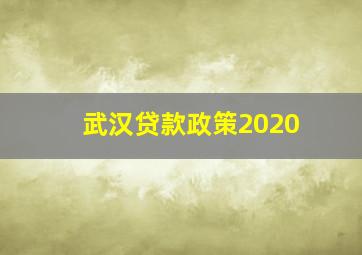 武汉贷款政策2020